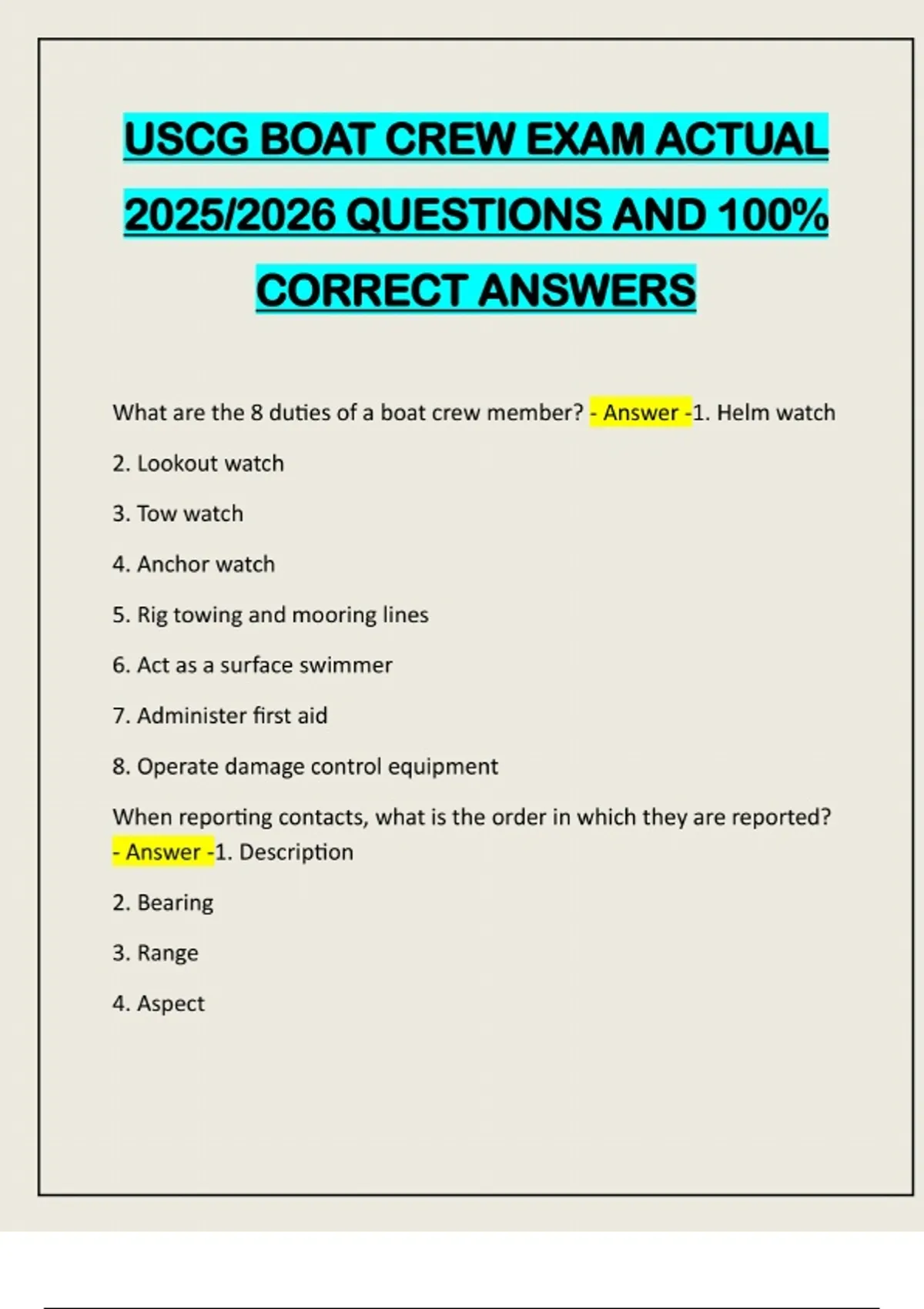 USCG BOAT CREW EXAM ACTUAL 2025/2026 QUESTIONS AND 100% CORRECT ANSWERS

What are the 8 duties of a boat crew member? - Answer -1. Helm watch

2. Lookout watch

3. Tow watch

4. Anchor watch

5. Rig towing and mooring lines

6. Act as a surface swimmer

7. Administer first aid

8. Operate damage control equipment

When reporting contacts, what is the order in which they are reported? - Answer -1. Description

2. Bearing

3. Range

4. Aspect